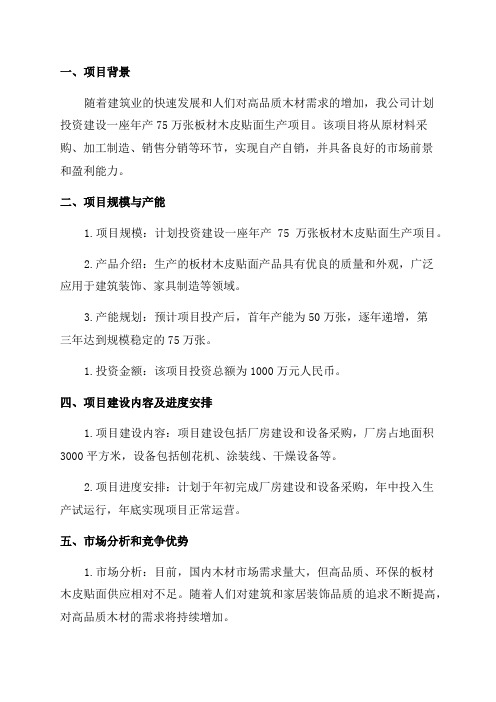 一、项目背景

随着建筑业的快速发展和人们对高品质木材需求的增加，我公司计划投资建设一座年产 75 万张板材木皮贴面生产项目。该项目将从原材料采购、加工制造、销售分销等环节，实现自产自销，并具备良好的市场前景和盈利能力。

二、项目规模与产能

1.项目规模：计划投资建设一座年产 75 万张板材木皮贴面生产项目。

2.产品介绍：生产的板材木皮贴面产品具有优良的质量和外观，广泛应用于建筑装饰、家具制造等领域。

3.产能规划：预计项目投产后，首年产能为 50 万张，逐年递增，第三年达到规模稳定的 75 万张。

1.投资金额：该项目投资总额为 1000 万元人民币。

四、项目建设内容及进度安排

1.项目建设内容：项目建设包括厂房建设和设备采购，厂房占地面积 3000 平方米，设备包括刨花机、涂装线、干燥设备等。

2.项目进度安排：计划于年初完成厂房建设和设备采购，年中投入生产试运行，年底实现项目正常运营。

五、市场分析和竞争优势

1.市场分析：目前，国内木材市场需求量大，但高品质、环保的板材木皮贴面供应相对不足。随着人们对建筑和家居装饰品质的追求不断提高，对高品质木材的需求将持续增加。